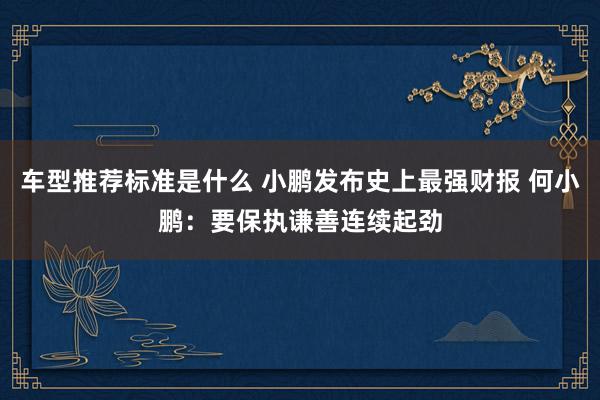 车型推荐标准是什么 小鹏发布史上最强财报 何小鹏：要保执谦善连续起劲